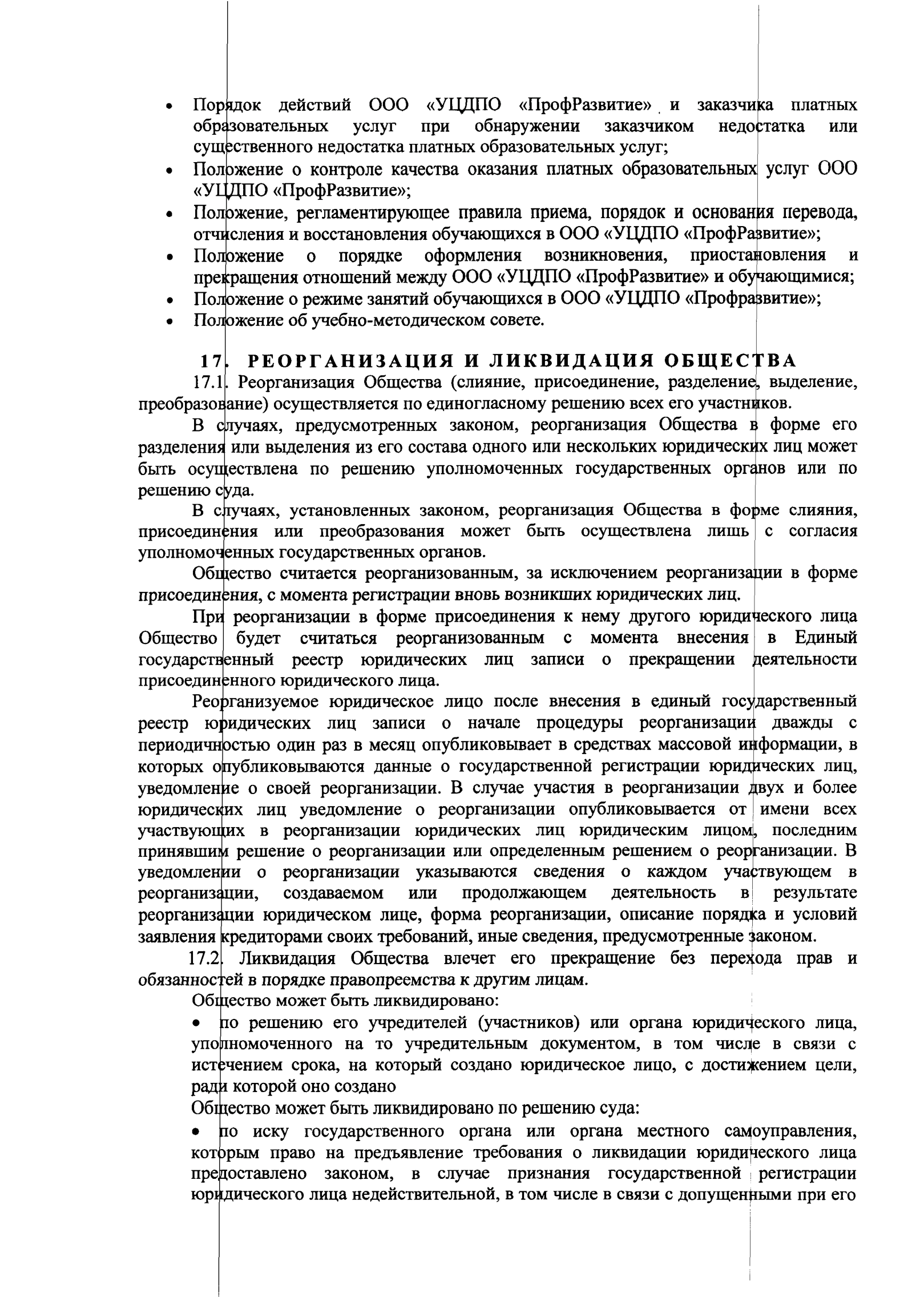 • Порядок действий ООО «УЦДПО «ПрофРазвитие» и заказчика платных образовательных услуг при обнаружении заказчиком недостатка или существенного недостатка платных образовательных услуг;
• Положение о контроле качества оказания платных образовательных услуг ООО «УЦДПО «ПрофРазвитие»;
• Положение, регламентирующее правила приема, порядок и основания перевода, отчисления и восстановления обучающихся в ООО «УЦДПО «ПрофРазвитие»;
• Положение о порядке оформления возникновения, приостановления и прекращения отношений между ООО «УЦДПО «ПрофРазвитие» и обучающимися;
• Положение о режиме занятий обучающихся в ООО «УЦДПО «Профразвитие»;
• Положение об учебно-методическом совете.

17. РЕОРГАНИЗАЦИЯ И ЛИКВИДАЦИЯ ОБЩЕСТВА

17.1. Реорганизация Общества (слияние, присоединение, разделение, выделение, преобразование) осуществляется по единогласному решению всех его участников.

В случаях, предусмотренных законом, реорганизация Общества в форме его разделения или выделения из его состава одного или нескольких юридических лиц может быть осуществлена по решению уполномоченных государственных органов или по решению суда.

В случаях, установленных законом, реорганизация Общества в форме слияния, присоединения или преобразования может быть осуществлена лишь с согласия уполномоченных государственных органов.

Общество считается реорганизованным, за исключением реорганизации в форме присоединения, с момента регистрации вновь возникших юридических лиц.

При реорганизации в форме присоединения к нему другого юридического лица Общество будет считаться реорганизованным с момента внесения в Единый государственный реестр юридических лиц записи о прекращении деятельности присоединенного юридического лица.

Реорганизуемое юридическое лицо после внесения в единый государственный реестр юридических лиц записи о начале процедуры реорганизации дважды с периодичностью один раз в месяц опубликовывает в средствах массовой информации, в которых опубликовываются данные о государственной регистрации юридических лиц, уведомление о своей реорганизации. В случае участия в реорганизации двух и более юридических лиц уведомление о реорганизации опубликовывается от имени всех участвующих в реорганизации юридических лиц юридическим лицом, последним принявшим решение о реорганизации или определенным решением о реорганизации. В уведомлении о реорганизации указываются сведения о каждом участвующем в реорганизации, создаваемом или продолжающем деятельность в результате реорганизации юридическом лице, форма реорганизации, описание порядка и условий заявления кредиторами своих требований, иные сведения, предусмотренные законом.

17.2. Ликвидация Общества влечет его прекращение без перехода прав и обязанностей в порядке правопреемства к другим лицам.

Общество может быть ликвидировано:
• по решению его учредителей (участников) или органа юридического лица, уполномоченного на то учредительным документом, в том числе в связи с истечением срока, на который создано юридическое лицо, с достижением цели, ради которой оно создано

Общество может быть ликвидировано по решению суда:
• по иску государственного органа или органа местного самоуправления, которым право на предъявление требования о ликвидации юридического лица предоставлено законом, в случае признания государственной регистрации юридического лица недействительной, в том числе в связи с допущенными при его